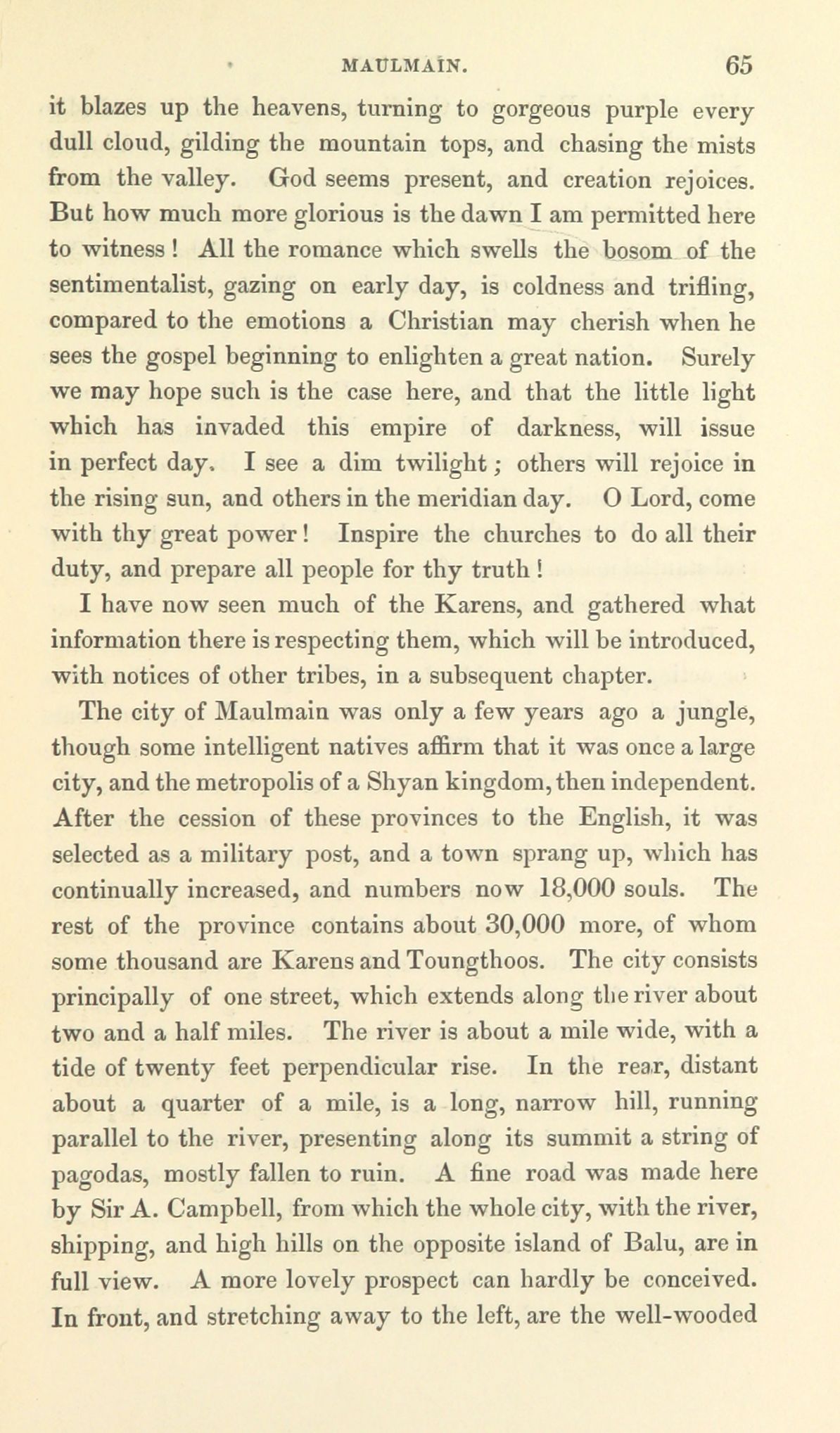 MAULMAIN. 65

it blazes up the heavens, turning to gorgeous purple every dull cloud, gilding the mountain tops, and chasing the mists from the valley. God seems present, and creation rejoices. But how much more glorious is the dawn I am permitted here to witness! All the romance which swells the bosom of the sentimentalist, gazing on early day, is coldness and trifling, compared to the emotions a Christian may cherish when he sees the gospel beginning to enlighten a great nation. Surely we may hope such is the case here, and that the little light which has invaded this empire of darkness, will issue in perfect day. I see a dim twilight; others will rejoice in the rising sun, and others in the meridian day. O Lord, come with thy great power! Inspire the churches to do all their duty, and prepare all people for thy truth!

I have now seen much of the Karens, and gathered what information there is respecting them, which will be introduced, with notices of other tribes, in a subsequent chapter.

The city of Maulmain was only a few years ago a jungle, though some intelligent natives affirm that it was once a large city, and the metropolis of a Shyan kingdom, then independent. After the cession of these provinces to the English, it was selected as a military post, and a town sprang up, which has continually increased, and numbers now 18,000 souls. The rest of the province contains about 30,000 more, of whom some thousand are Karens and Toungthoos. The city consists principally of one street, which extends along the river about two and a half miles. The river is about a mile wide, with a tide of twenty feet perpendicular rise. In the rear, distant about a quarter of a mile, is a long, narrow hill, running parallel to the river, presenting along its summit a string of pagodas, mostly fallen to ruin. A fine road was made here by Sir A. Campbell, from which the whole city, with the river, shipping, and high hills on the opposite island of Balu, are in full view. A more lovely prospect can hardly be conceived. In front, and stretching away to the left, are the well-wooded